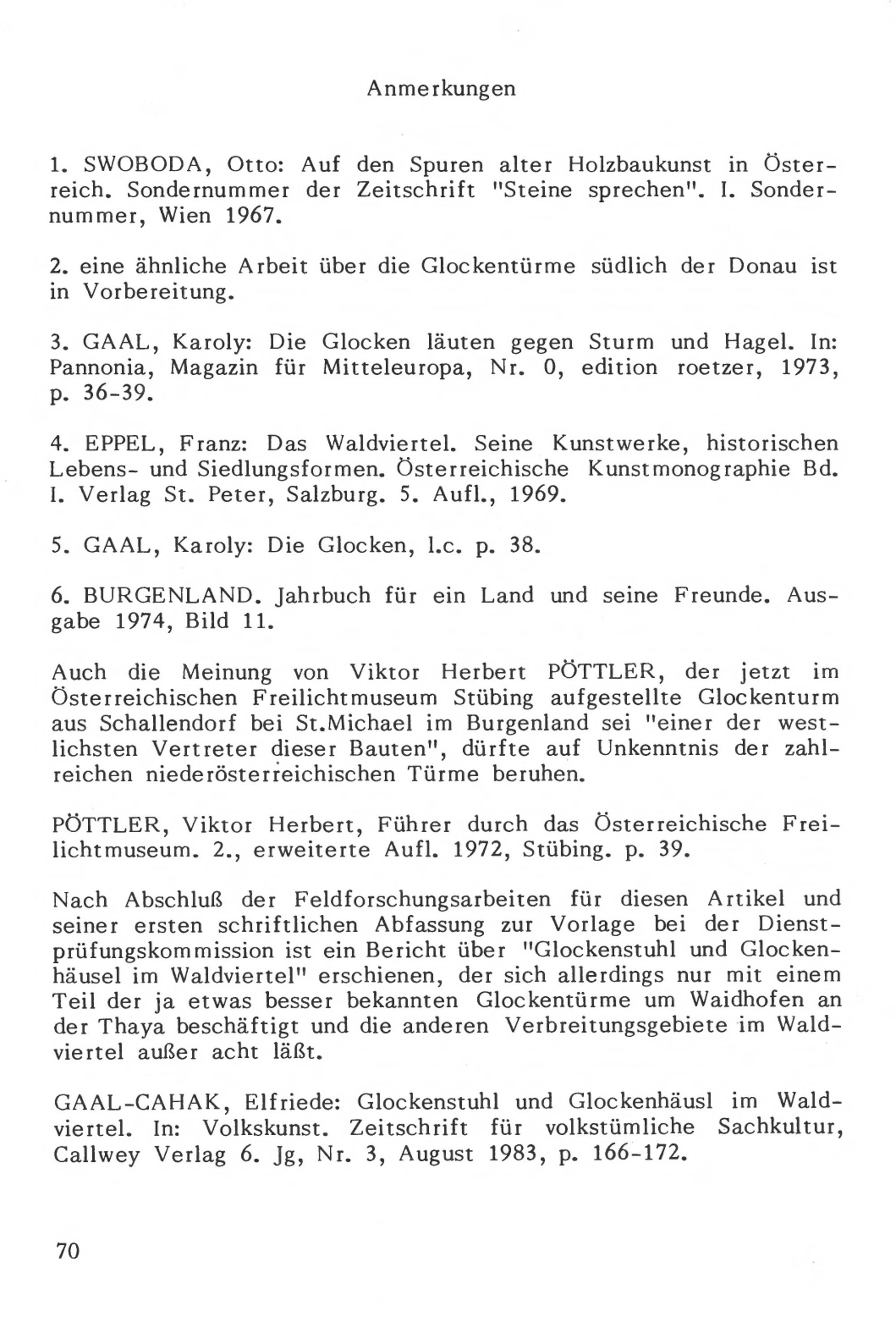 Anmerkungen

1. SWOBODA, Otto: Auf den Spuren alter Holzbaukunst in Österreich. Sondernummer der Zeitschrift "Steine sprechen". I. Sondernummer, Wien 1967.

2. eine ähnliche Arbeit über die Glockentürme südlich der Donau ist in Vorbereitung.

3. GAAL, Karoly: Die Glocken läuten gegen Sturm und Hagel. In: Pannonia, Magazin für Mitteleuropa, Nr. 0, edition roetzer, 1973, p. 36-39.

4. EPPEL, Franz: Das Waldviertel. Seine Kunstwerke, historischen Lebens- und Siedlungsformen. Österreichische Kunstmonographie Bd. I. Verlag St. Peter, Salzburg. 5. Aufl., 1969.

5. GAAL, Karoly: Die Glocken, l.c. p. 38.

6. BURGENLAND. Jahrbuch für ein Land und seine Freunde. Ausgabe 1974, Bild 11.

Auch die Meinung von Viktor Herbert PÖTTLER, der jetzt im Österreichischen Freilichtmuseum Stübing aufgestellte Glockenturm aus Schallendorf bei St.Michael im Burgenland sei "einer der westlichsten Vertreter dieser Bauten", dürfte auf Unkenntnis der zahlreichen niederösterreichischen Türme beruhen.

PÖTTLER, Viktor Herbert, Führer durch das Österreichische Freilichtmuseum. 2., erweiterte Aufl. 1972, Stübing. p. 39.

Nach Abschluß der Feldforschungsarbeiten für diesen Artikel und seiner ersten schriftlichen Abfassung zur Vorlage bei der Dienstprüfungskommission ist ein Bericht über "Glockenstuhl und Glockenhäusel im Waldviertel" erschienen, der sich allerdings nur mit einem Teil der ja etwas besser bekannten Glockentürme um Waidhofen an der Thaya beschäftigt und die anderen Verbreitungsgebiete im Waldviertel außer acht läßt.

GAAL-CAHAK, Elfriede: Glockenstuhl und Glockenhäusl im Waldviertel. In: Volkskunst. Zeitschrift für volkstümliche Sachkultur, Callwey Verlag 6. Jg, Nr. 3, August 1983, p. 166-172.

70